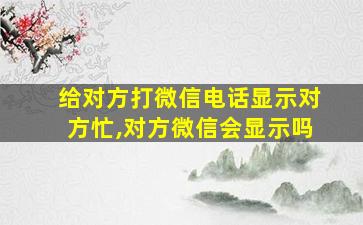 给对方打微信电话显示对方忙,对方微信会显示吗